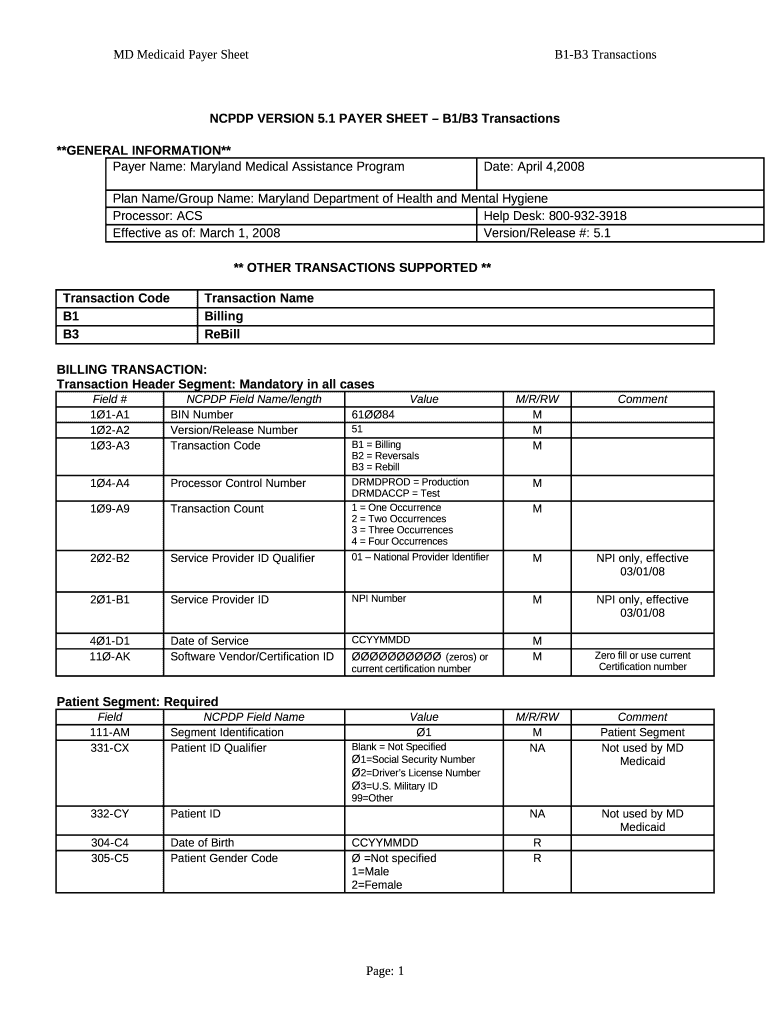 MD Medicaid Payer Sheet B1-B3 Transactions

NCPDP VERSION 5.1 PAYER SHEET – B1/B3 Transactions

**GENERAL INFORMATION**

| Payer Name: Maryland Medical Assistance Program | Date: April 4,2008 |
|---|---|
| Plan Name/Group Name: Maryland Department of Health and Mental Hygiene | |
| Processor: ACS | Help Desk: 800-932-3918 |
| Effective as of: March 1, 2008 | Version/Release #: 5.1 |

** OTHER TRANSACTIONS SUPPORTED **

| Transaction Code | Transaction Name |
|---|---|
| B1 | Billing |
| B3 | ReBill |

BILLING TRANSACTION:
Transaction Header Segment: Mandatory in all cases

| Field # | NCPDP Field Name/length | Value | M/R/RW | Comment |
|---|---|---|---|---|
| 1Ø1-A1 | BIN Number | 61ØØ84 | M | |
| 1Ø2-A2 | Version/Release Number | 51 | M | |
| 1Ø3-A3 | Transaction Code | B1 = Billing B2 = Reversals B3 = Rebill | M | |
| 1Ø4-A4 | Processor Control Number | DRMDPROD = Production DRMDACCP = Test | M | |
| 1Ø9-A9 | Transaction Count | 1 = One Occurrence 2 = Two Occurrences 3 = Three Occurrences 4 = Four Occurrences | M | |
| 2Ø2-B2 | Service Provider ID Qualifier | 01 – National Provider Identifier | M | NPI only, effective 03/01/08 |
| 2Ø1-B1 | Service Provider ID | NPI Number | M | NPI only, effective 03/01/08 |
| 4Ø1-D1 | Date of Service | CCYYMMDD | M | |
| 11Ø-AK | Software Vendor/Certification ID | ØØØØØØØØØØ (zeros) or current certification number | M | Zero fill or use current Certification number |

Patient Segment: Required

| Field | NCPDP Field Name | Value | M/R/RW | Comment |
|---|---|---|---|---|
| 111-AM | Segment Identification | Ø1 | M | Patient Segment |
| 331-CX | Patient ID Qualifier | Blank = Not Specified Ø1=Social Security Number Ø2=Driver's License Number Ø3=U.S. Military ID 99=Other | NA | Not used by MD Medicaid |
| 332-CY | Patient ID | | NA | Not used by MD Medicaid |
| 304-C4 | Date of Birth | CCYYMMDD | R | |
| 305-C5 | Patient Gender Code | Ø =Not specified 1=Male 2=Female | R | |

Page: 1